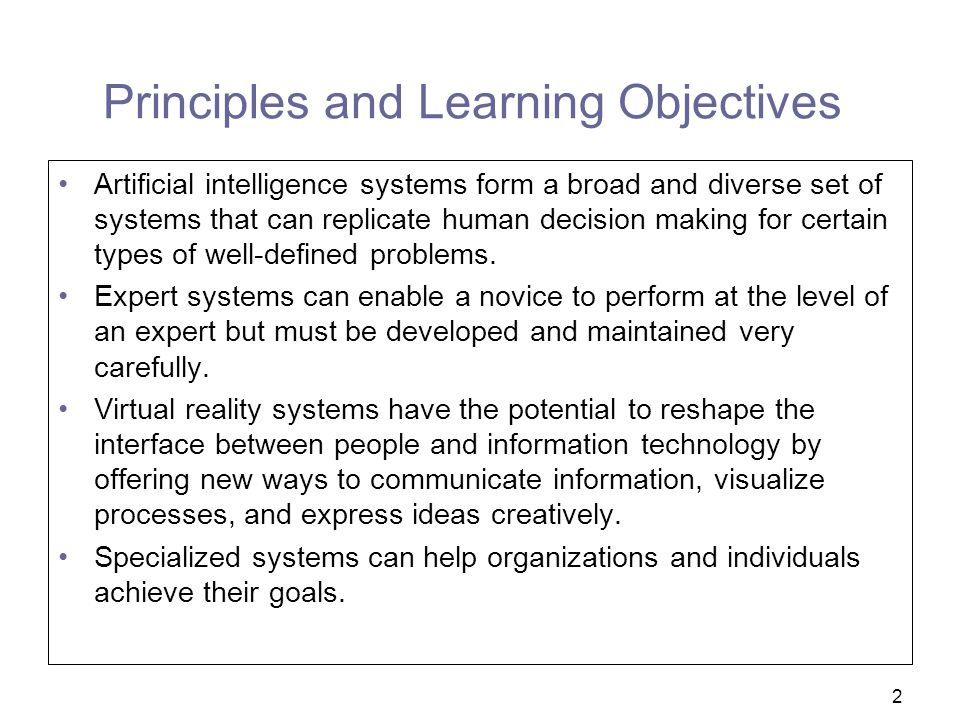 Principles and Learning Objectives

• Artificial intelligence systems form a broad and diverse set of systems that can replicate human decision making for certain types of well-defined problems.

• Expert systems can enable a novice to perform at the level of an expert but must be developed and maintained very carefully.

• Virtual reality systems have the potential to reshape the interface between people and information technology by offering new ways to communicate information, visualize processes, and express ideas creatively.

• Specialized systems can help organizations and individuals achieve their goals.

2